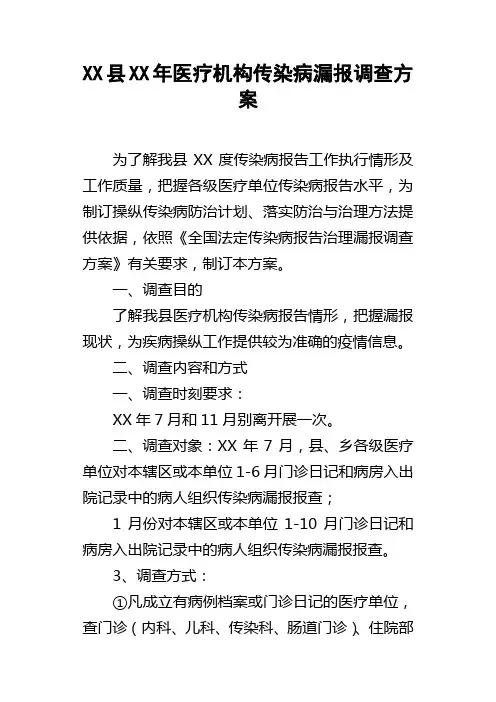 XX县XX年医疗机构传染病漏报调查方案

为了解我县 XX 度传染病报告工作执行情形及工作质量，把握各级医疗单位传染病报告水平，为制订操纵传染病防治计划、落实防治与治理方法提供依据，依照《全国法定传染病报告治理漏报调查方案》有关要求，制订本方案。

一、调查目的

了解我县医疗机构传染病报告情形，把握漏报现状，为疾病操纵工作提供较为准确的疫情信息。

二、调查内容和方式

一、调查时刻要求：

XX 年 7 月和 11 月别离开展一次。

二、调查对象：XX 年 7 月，县、乡各级医疗单位对本辖区或本单位 1-6 月门诊日记和病房入出院记录中的病人组织传染病漏报报查；

1 月份对本辖区或本单位 1-10 月门诊日记和病房入出院记录中的病人组织传染病漏报报查。

3、调查方式：

①凡成立有病例档案或门诊日记的医疗单位，查门诊（内科、儿科、传染科、肠道门诊）、住院部